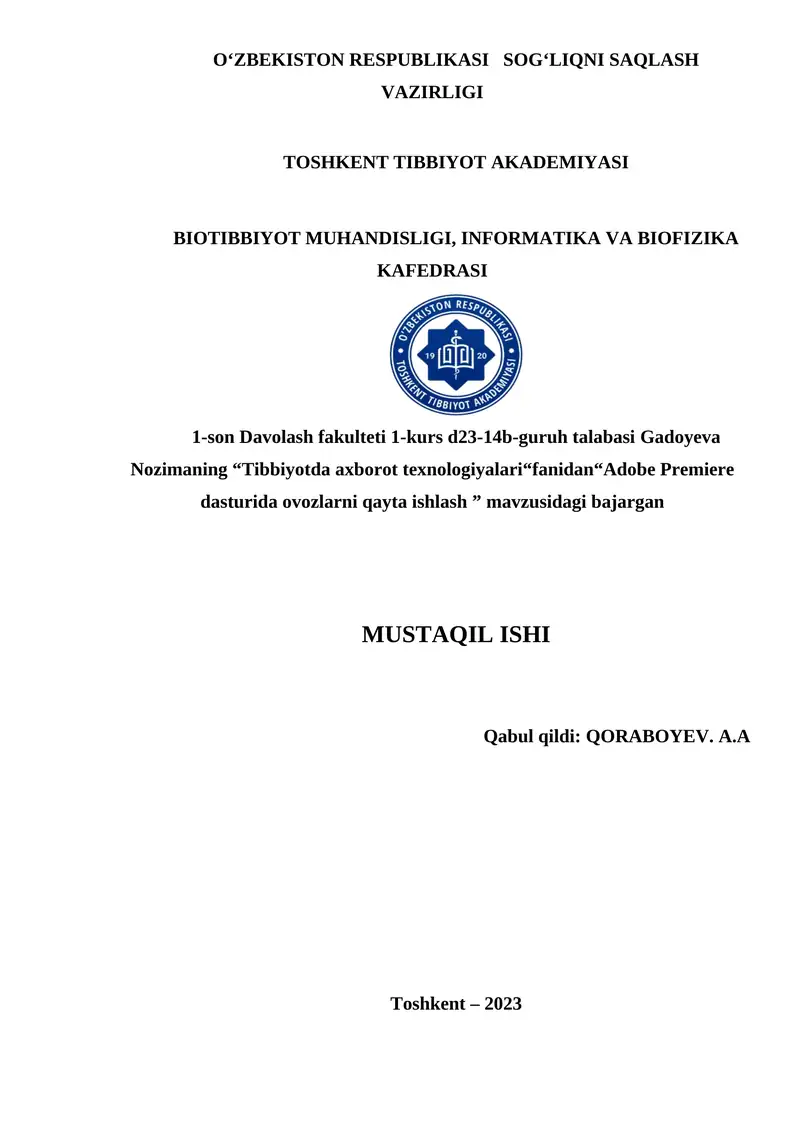 O‘ZBEKISTON RESPUBLIKASI SOG‘LIQNI SAQLASH VAZIRLIGI

TOSHKENT TIBBIYOT AKADEMIYASI

BIOTIBBIYOT MUHANDISLIGI, INFORMATIKA VA BIOFIZIKA KAFEDRASI

O'ZBEKISTON RESPUBLIKASI
19 20
TOSHKENT TIBBIYOT AKADEMIYASI

1-son Davolash fakulteti 1-kurs d23-14b-guruh talabasi Gadoyeva Nozimaning “Tibbiyotda axborot texnologiyalari“fanidan“Adobe Premiere dasturida ovozlarni qayta ishlash ” mavzusidagi bajargan

MUSTAQIL ISHI

Qabul qildi: QORABOYEV. A.A

Toshkent – 2023